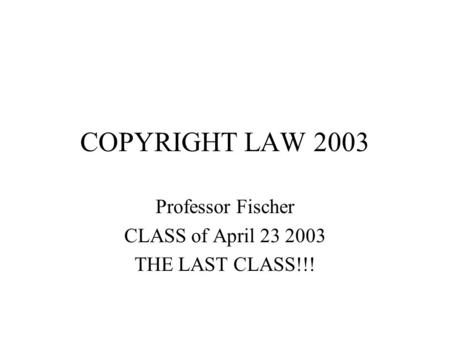 COPYRIGHT LAW 2003

Professor Fischer
CLASS of April 23 2003
THE LAST CLASS!!!